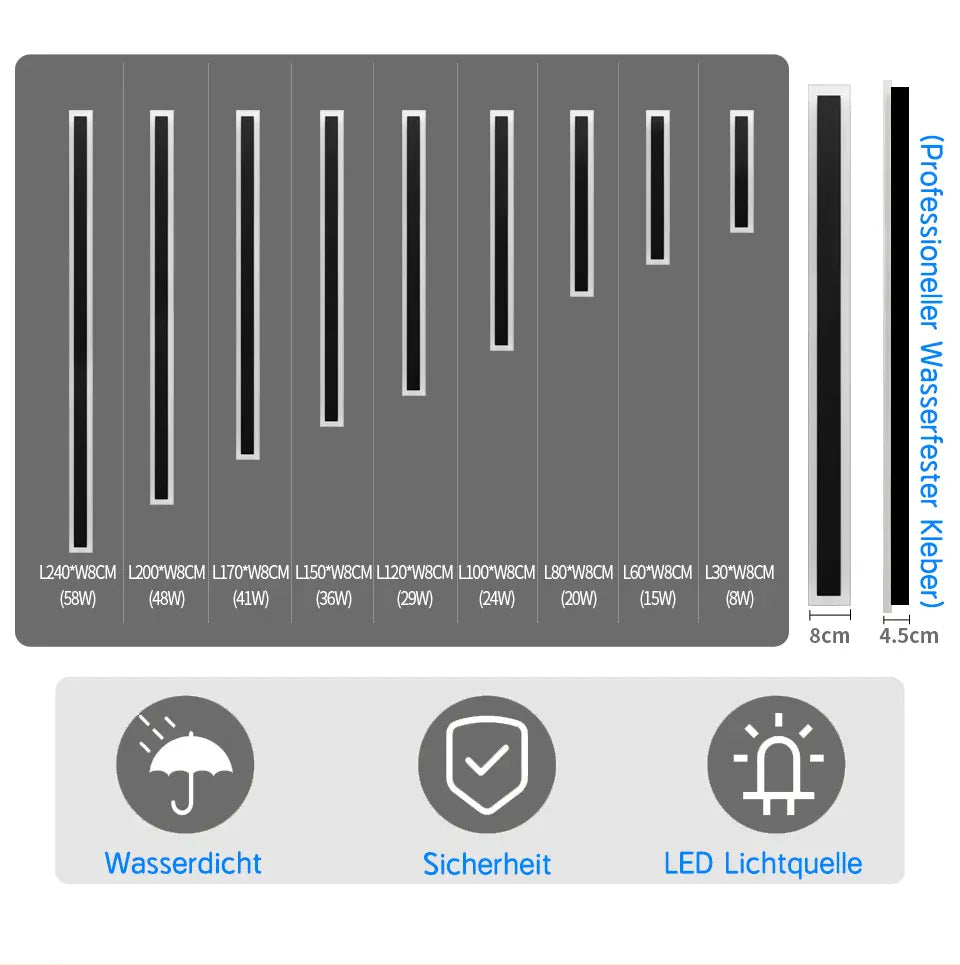 L240*W8CM (58W)

L200*W8CM (48W)

L170*W8CM (41W)

L150*W8CM (36W)

L120*W8CM (29W)

L100*W8CM (24W)

L80*W8CM (20W)

L60*W8CM (15W)

L30*W8CM (8W)

8cm

4.5cm

(Professioneller Wasserfester Kleber)

Wasserdicht

Sicherheit

LED Lichtquelle